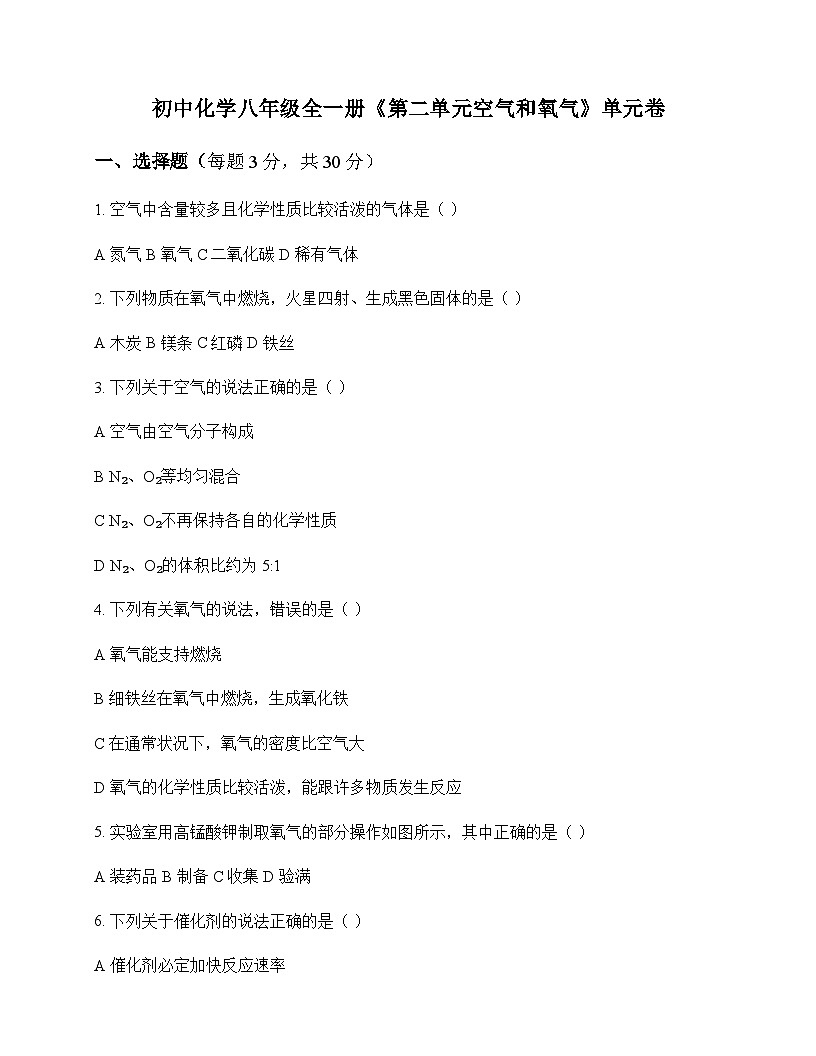 初中化学八年级全一册《第二单元空气和氧气》单元卷

一、选择题（每题 3 分，共 30 分）

1. 空气中含量较多且化学性质比较活泼的气体是（ ）

A 氮气 B 氧气 C 二氧化碳 D 稀有气体

2. 下列物质在氧气中燃烧，火星四射、生成黑色固体的是（ ）

A 木炭 B 镁条 C 红磷 D 铁丝

3. 下列关于空气的说法正确的是（ ）

A 空气由空气分子构成

B $N_2$、$O_2$等均匀混合

C $N_2$、$O_2$不再保持各自的化学性质

D $N_2$、$O_2$的体积比约为 5:1

4. 下列有关氧气的说法，错误的是（ ）

A 氧气能支持燃烧

B 细铁丝在氧气中燃烧，生成氧化铁

C 在通常状况下，氧气的密度比空气大

D 氧气的化学性质比较活泼，能跟许多物质发生反应

5. 实验室用高锰酸钾制取氧气的部分操作如图所示，其中正确的是（ ）

A 装药品 B 制备 C 收集 D 验满

6. 下列关于催化剂的说法正确的是（ ）

A 催化剂必定加快反应速率